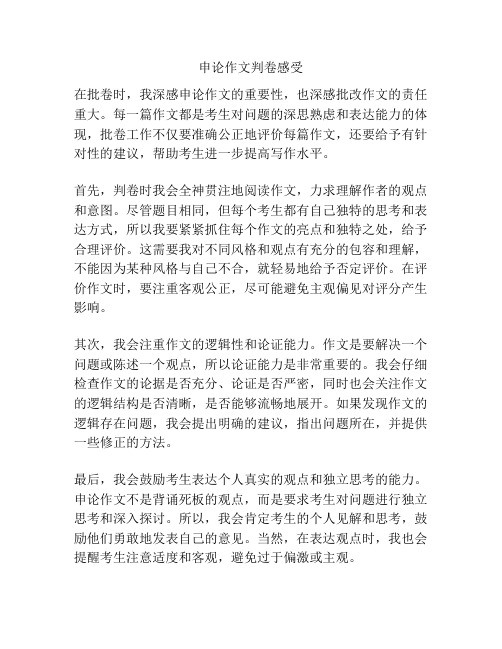 申论作文判卷感受

在批卷时，我深感申论作文的重要性，也深感批改作文的责任重大。每一篇作文都是考生对问题的深思熟虑和表达能力的体现，批卷工作不仅要准确公正地评价每篇作文，还要给予有针对性的建议，帮助考生进一步提高写作水平。

首先，判卷时我会全神贯注地阅读作文，力求理解作者的观点和意图。尽管题目相同，但每个考生都有自己独特的思考和表达方式，所以我要紧紧抓住每个作文的亮点和独特之处，给予合理评价。这需要我对不同风格和观点有充分的包容和理解，不能因为某种风格与自己不合，就轻易地给予否定评价。在评价作文时，要注重客观公正，尽可能避免主观偏见对评分产生影响。

其次，我会注重作文的逻辑性和论证能力。作文是要解决一个问题或陈述一个观点，所以论证能力是非常重要的。我会仔细检查作文的论据是否充分、论证是否严密，同时也会关注作文的逻辑结构是否清晰，是否能够流畅地展开。如果发现作文的逻辑存在问题，我会提出明确的建议，指出问题所在，并提供一些修正的方法。

最后，我会鼓励考生表达个人真实的观点和独立思考的能力。申论作文不是背诵死板的观点，而是要求考生对问题进行独立思考和深入探讨。所以，我会肯定考生的个人见解和思考，鼓励他们勇敢地发表自己的意见。当然，在表达观点时，我也会提醒考生注意适度和客观，避免过于偏激或主观。